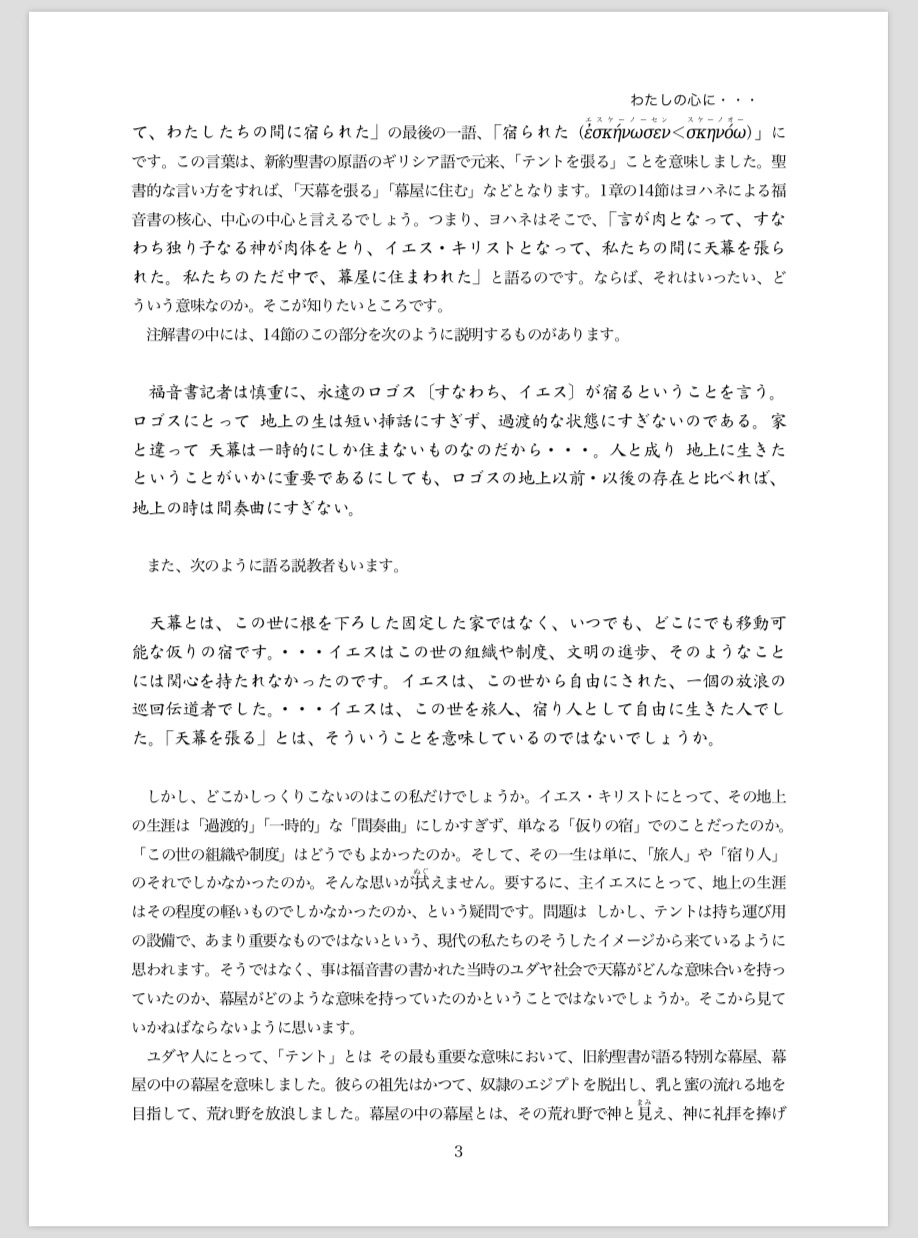 わたしの心に・・・

て、わたしたちの間に宿られた」の最後の一語、「宿られた（ἐσκήνωσεν<σκηνόω）」にです。この言葉は、新約聖書の原語のギリシア語で元来、「テントを張る」ことを意味しました。聖書的な言い方をすれば、「天幕を張る」「幕屋に住む」などとなります。1章の14節はヨハネによる福音書の核心、中心の中心と言えるでしょう。つまり、ヨハネはそこで、「言が肉となって、すなわち独り子なる神が肉体をとり、イエス・キリストとなって、私たちの間に天幕を張られた。私たちのただ中で、幕屋に住まわれた」と語るのです。ならば、それはいったい、どういう意味なのか。そこが知りたいところです。
注解書の中には、14節のこの部分を次のように説明するものがあります。

福音書記者は慎重に、永遠のロゴス〔すなわち、イエス〕が宿るということを言う。ロゴスにとって 地上の生は短い挿話にすぎず、過渡的な状態にすぎないのである。家と違って 天幕は一時的にしか住まないものなのだから・・・。人と成り 地上に生きたということがいかに重要であるにしても、ロゴスの地上以前・以後の存在と比べれば、地上の時は間奏曲にすぎない。

また、次のように語る説教者もいます。

天幕とは、この世に根を下ろした固定した家ではなく、いつでも、どこにでも移動可能な仮りの宿です。・・・イエスはこの世の組織や制度、文明の進歩、そのようなことには関心を持たれなかったのです。イエスは、この世から自由にされた、一個の放浪の巡回伝道者でした。・・・イエスは、この世を旅人、宿り人として自由に生きた人でした。「天幕を張る」とは、そういうことを意味しているのではないでしょうか。

しかし、どこかしっくりこないのはこの私だけでしょうか。イエス・キリストにとって、その地上の生涯は「過渡的」「一時的」な「間奏曲」にしかすぎず、単なる「仮りの宿」でのことだったのか。「この世の組織や制度」はどうでもよかったのか。そして、その一生は単に、「旅人」や「宿り人」のそれでしかなかったのか。そんな思いが拭えません。要するに、主イエスにとって、地上の生涯はその程度の軽いものでしかなかったのか、という疑問です。問題は しかし、テントは持ち運び用の設備で、あまり重要なものではないという、現代の私たちのそうしたイメージから来ているように思われます。そうではなく、事は福音書の書かれた当時のユダヤ社会で天幕がどんな意味合いを持っていたのか、幕屋がどのような意味を持っていたのかということではないでしょうか。そこから見ていかねばならないように思います。
ユダヤ人にとって、「テント」とは その最も重要な意味において、旧約聖書が語る特別な幕屋、幕屋の中の幕屋を意味しました。彼らの祖先はかつて、奴隷のエジプトを脱出し、乳と蜜の流れる地を目指して、荒れ野を放浪しました。幕屋の中の幕屋とは、その荒れ野で神と見え、神に礼拝を捧げ

3